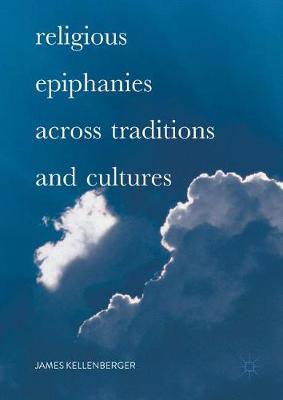 religious
epiphanies
across traditions
and cultures

JAMES KELLENBERGER